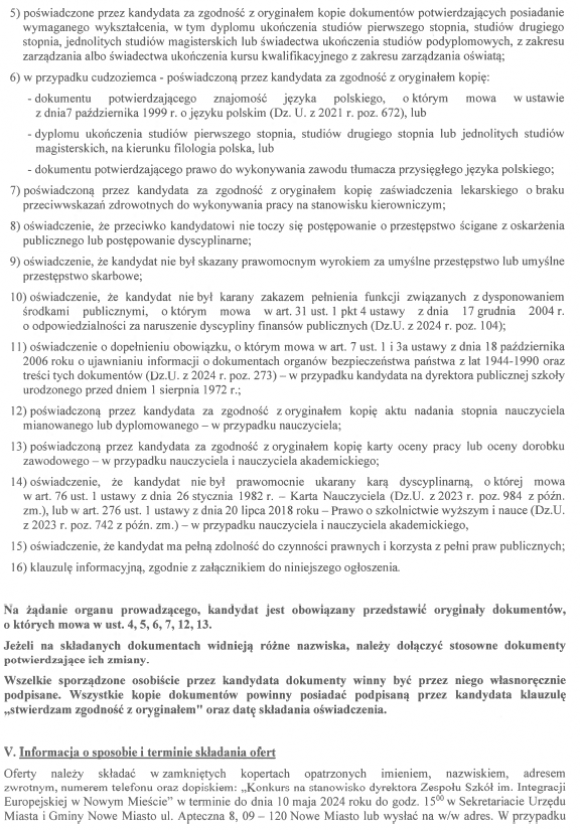 5) poświadczone przez kandydata za zgodność z oryginałem kopie dokumentów potwierdzających posiadanie wymaganego wykształcenia, w tym dyplomu ukończenia studiów pierwszego stopnia, studiów drugiego stopnia, jednolitych studiów magisterskich lub świadectwa ukończenia studiów podyplomowych, z zakresu zarządzania albo świadectwa ukończenia kursu kwalifikacyjnego z zakresu zarządzania oświatą;

6) w przypadku cudzoziemca - poświadczoną przez kandydata za zgodność z oryginałem kopię:

- dokumentu potwierdzającego znajomość języka polskiego, o którym mowa w ustawie z dnia7 października 1999 r. o języku polskim (Dz. U. z 2021 r. poz. 672), lub

- dyplomu ukończenia studiów pierwszego stopnia, studiów drugiego stopnia lub jednolitych studiów magisterskich, na kierunku filologia polska, lub

- dokumentu potwierdzającego prawo do wykonywania zawodu tłumacza przysięgłego języka polskiego;

7) poświadczoną przez kandydata za zgodność z oryginałem kopię zaświadczenia lekarskiego o braku przeciwwskazań zdrowotnych do wykonywania pracy na stanowisku kierowniczym;

8) oświadczenie, że przeciwko kandydatowi nie toczy się postępowanie o przestępstwo ścigane z oskarżenia publicznego lub postępowanie dyscyplinarne;

9) oświadczenie, że kandydat nie był skazany prawomocnym wyrokiem za umyślne przestępstwo lub umyślne przestępstwo skarbowe;

10) oświadczenie, że kandydat nie był karany zakazem pełnienia funkcji związanych z dysponowaniem środkami publicznymi, o którym mowa w art. 31 ust. 1 pkt 4 ustawy z dnia 17 grudnia 2004 r. o odpowiedzialności za naruszenie dyscypliny finansów publicznych (Dz.U. z 2024 r. poz. 104);

11) oświadczenie o dopełnieniu obowiązku, o którym mowa w art. 7 ust. 1 i 3a ustawy z dnia 18 października 2006 roku o ujawnianiu informacji o dokumentach organów bezpieczeństwa państwa z lat 1944-1990 oraz treści tych dokumentów (Dz.U. z 2024 r. poz. 273) – w przypadku kandydata na dyrektora publicznej szkoły urodzonego przed dniem 1 sierpnia 1972 r.;

12) poświadczoną przez kandydata za zgodność z oryginałem kopię aktu nadania stopnia nauczyciela mianowanego lub dyplomowanego – w przypadku nauczyciela;

13) poświadczoną przez kandydata za zgodność z oryginałem kopię karty oceny pracy lub oceny dorobku zawodowego – w przypadku nauczyciela i nauczyciela akademickiego;

14) oświadczenie, że kandydat nie był prawomocnie ukarany karą dyscyplinarną, o której mowa w art. 76 ust. 1 ustawy z dnia 26 stycznia 1982 r. – Karta Nauczyciela (Dz.U. z 2023 r. poz. 984 z późn. zm.), lub w art. 276 ust. 1 ustawy z dnia 20 lipca 2018 roku – Prawo o szkolnictwie wyższym i nauce (Dz.U. z 2023 r. poz. 742 z późn. zm.) – w przypadku nauczyciela i nauczyciela akademickiego,

15) oświadczenie, że kandydat ma pełną zdolność do czynności prawnych i korzysta z pełni praw publicznych;

16) klauzulę informacyjną, zgodnie z załącznikiem do niniejszego ogłoszenia.

Na żądanie organu prowadzącego, kandydat jest obowiązany przedstawić oryginały dokumentów, o których mowa w ust. 4, 5, 6, 7, 12, 13.

Jeżeli na składanych dokumentach widnieją różne nazwiska, należy dołączyć stosowne dokumenty potwierdzające ich zmiany.

Wszelkie sporządzone osobiście przez kandydata dokumenty winny być przez niego własnoręcznie podpisane. Wszystkie kopie dokumentów powinny posiadać podpisaną przez kandydata klauzulę „stwierdzam zgodność z oryginałem" oraz datę składania oświadczenia.

V. Informacja o sposobie i terminie składania ofert

Oferty należy składać w zamkniętych kopertach opatrzonych imieniem, nazwiskiem, adresem zwrotnym, numerem telefonu oraz dopiskiem: „Konkurs na stanowisko dyrektora Zespołu Szkół im. Integracji Europejskiej w Nowym Mieście" w terminie do dnia 10 maja 2024 roku do godz. $15^{00}$ w Sekretariacie Urzędu Miasta i Gminy Nowe Miasto ul. Apteczna 8, 09 – 120 Nowe Miasto lub wysłać na w/w adres. W przypadku